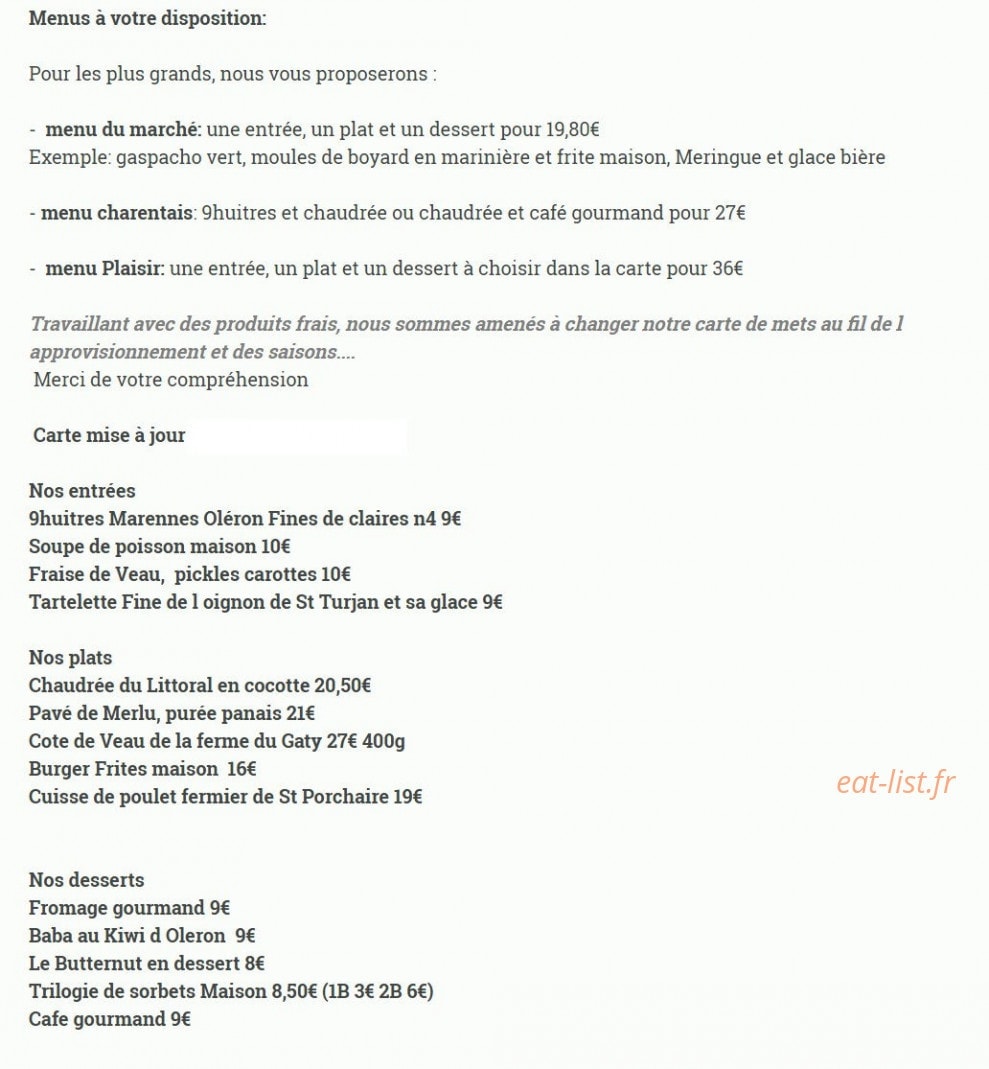 Menus à votre disposition:

Pour les plus grands, nous vous proposerons :

- menu du marché: une entrée, un plat et un dessert pour 19,80€
Exemple: gaspacho vert, moules de boyard en marinière et frite maison, Meringue et glace bière

- menu charentais: 9huitres et chaudrée ou chaudrée et café gourmand pour 27€

- menu Plaisir: une entrée, un plat et un dessert à choisir dans la carte pour 36€

Travaillant avec des produits frais, nous sommes amenés à changer notre carte de mets au fil de l approvisionnement et des saisons....
Merci de votre compréhension

Carte mise à jour

Nos entrées
9huitres Marennes Oléron Fines de claires n4 9€
Soupe de poisson maison 10€
Fraise de Veau, pickles carottes 10€
Tartelette Fine de l oignon de St Turjan et sa glace 9€

Nos plats
Chaudrée du Littoral en cocotte 20,50€
Pavé de Merlu, purée panais 21€
Cote de Veau de la ferme du Gaty 27€ 400g
Burger Frites maison 16€
Cuisse de poulet fermier de St Porchaire 19€

eat-list.fr

Nos desserts
Fromage gourmand 9€
Baba au Kiwi d Oleron 9€
Le Butternut en dessert 8€
Trilogie de sorbets Maison 8,50€ (1B 3€ 2B 6€)
Cafe gourmand 9€